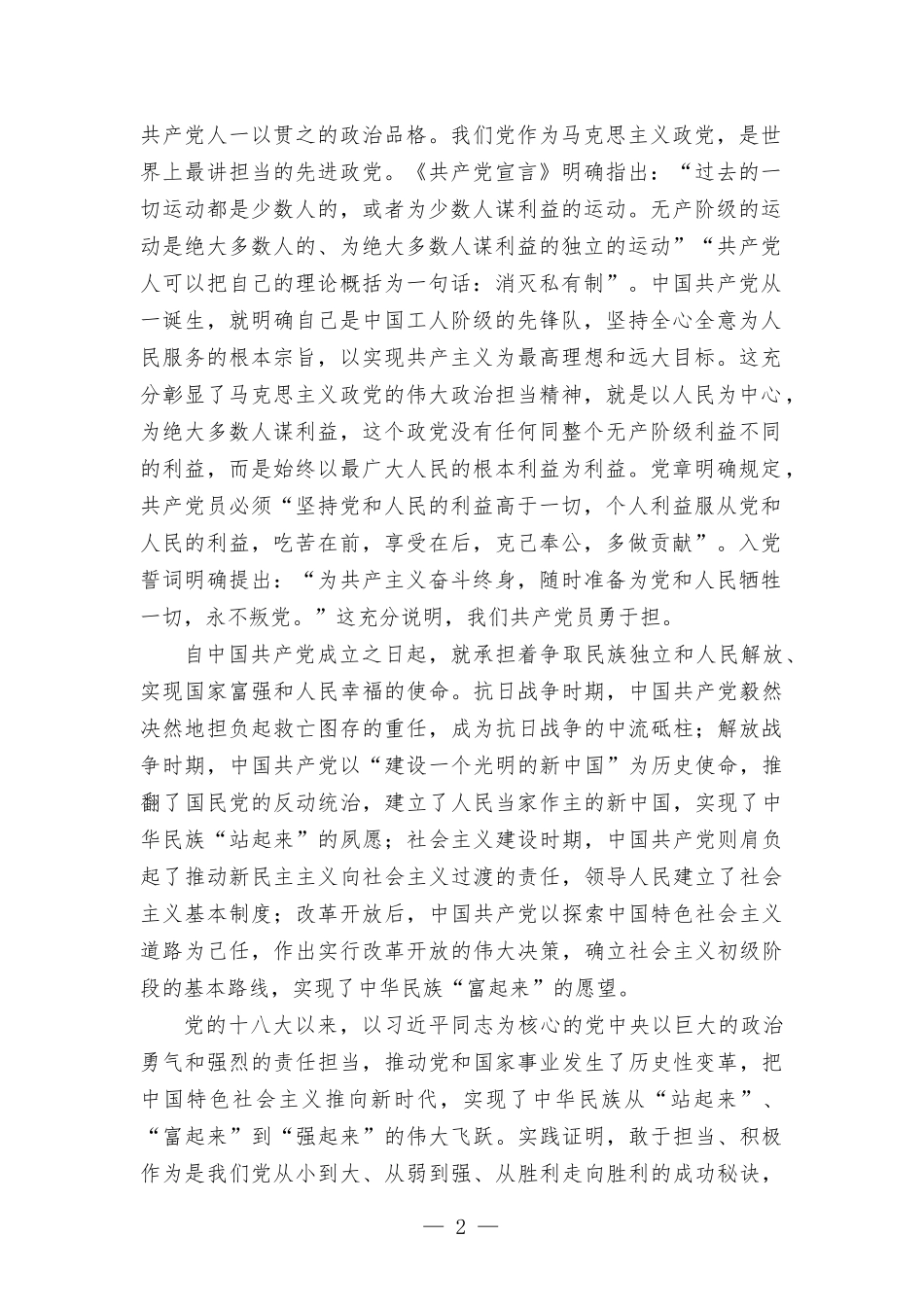 共产党人一以贯之的政治品格。我们党作为马克思主义政党，是世界上最讲担当的先进政党。《共产党宣言》明确指出：“过去的一切运动都是少数人的，或者为少数人谋利益的运动。无产阶级的运动是绝大多数人的、为绝大多数人谋利益的独立的运动”“共产党人可以把自己的理论概括为一句话：消灭私有制”。中国共产党从一诞生，就明确自己是中国工人阶级的先锋队，坚持全心全意为人民服务的根本宗旨，以实现共产主义为最高理想和远大目标。这充分彰显了马克思主义政党的伟大政治担当精神，就是以人民为中心，为绝大多数人谋利益，这个政党没有任何同整个无产阶级利益不同的利益，而是始终以最广大人民的根本利益为利益。党章明确规定，共产党员必须“坚持党和人民的利益高于一切，个人利益服从党和人民的利益，吃苦在前，享受在后，克己奉公，多做贡献”。入党誓词明确提出：“为共产主义奋斗终身，随时准备为党和人民牺牲一切，永不叛党。”这充分说明，我们共产党员勇于担。

自中国共产党成立之日起，就承担着争取民族独立和人民解放、实现国家富强和人民幸福的使命。抗日战争时期，中国共产党毅然决然地担负起救亡图存的重任，成为抗日战争的中流砥柱；解放战争时期，中国共产党以“建设一个光明的新中国”为历史使命，推翻了国民党的反动统治，建立了人民当家作主的新中国，实现了中华民族“站起来”的夙愿；社会主义建设时期，中国共产党则肩负起了推动新民主主义向社会主义过渡的责任，领导人民建立了社会主义基本制度；改革开放后，中国共产党以探索中国特色社会主义道路为己任，作出实行改革开放的伟大决策，确立社会主义初级阶段的基本路线，实现了中华民族“富起来”的愿望。

党的十八大以来，以习近平同志为核心的党中央以巨大的政治勇气和强烈的责任担当，推动党和国家事业发生了历史性变革，把中国特色社会主义推向新时代，实现了中华民族从“站起来”、“富起来”到“强起来”的伟大飞跃。实践证明，敢于担当、积极作为是我们党从小到大、从弱到强、从胜利走向胜利的成功秘诀，

— 2 —